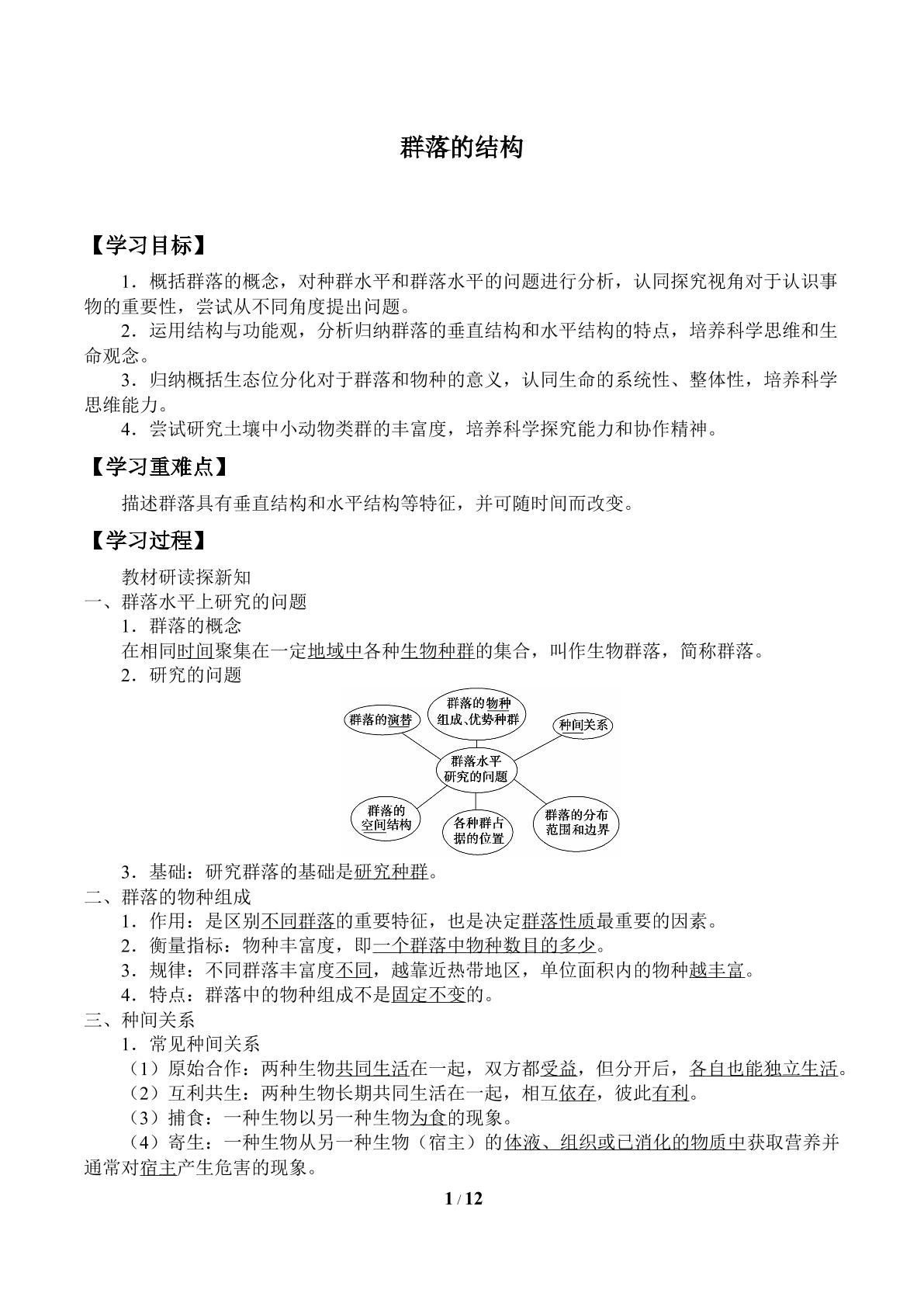 群落的结构

【学习目标】

1．概括群落的概念，对种群水平和群落水平的问题进行分析，认同探究视角对于认识事物的重要性，尝试从不同角度提出问题。

2．运用结构与功能观，分析归纳群落的垂直结构和水平结构的特点，培养科学思维和生命观念。

3．归纳概括生态位分化对于群落和物种的意义，认同生命的系统性、整体性，培养科学思维能力。

4．尝试研究土壤中小动物类群的丰富度，培养科学探究能力和协作精神。

【学习重难点】

描述群落具有垂直结构和水平结构等特征，并可随时间而改变。

【学习过程】

教材研读探新知

一、群落水平上研究的问题

1．群落的概念

在相同时间聚集在一定地域中各种生物种群的集合，叫作生物群落，简称群落。

2．研究的问题

群落的演替
群落的物种组成、优势种群
种间关系
群落水平研究的问题
群落的空间结构
各种群占据的位置
群落的分布范围和边界

3．基础：研究群落的基础是研究种群。

二、群落的物种组成

1．作用：是区别不同群落的重要特征，也是决定群落性质最重要的因素。

2．衡量指标：物种丰富度，即一个群落中物种数目的多少。

3．规律：不同群落丰富度不同，越靠近热带地区，单位面积内的物种越丰富。

4．特点：群落中的物种组成不是固定不变的。

三、种间关系

1．常见种间关系

（1）原始合作：两种生物共同生活在一起，双方都受益，但分开后，各自也能独立生活。

（2）互利共生：两种生物长期共同生活在一起，相互依存，彼此有利。

（3）捕食：一种生物以另一种生物为食的现象。

（4）寄生：一种生物从另一种生物（宿主）的体液、组织或已消化的物质中获取营养并通常对宿主产生危害的现象。

1 / 12